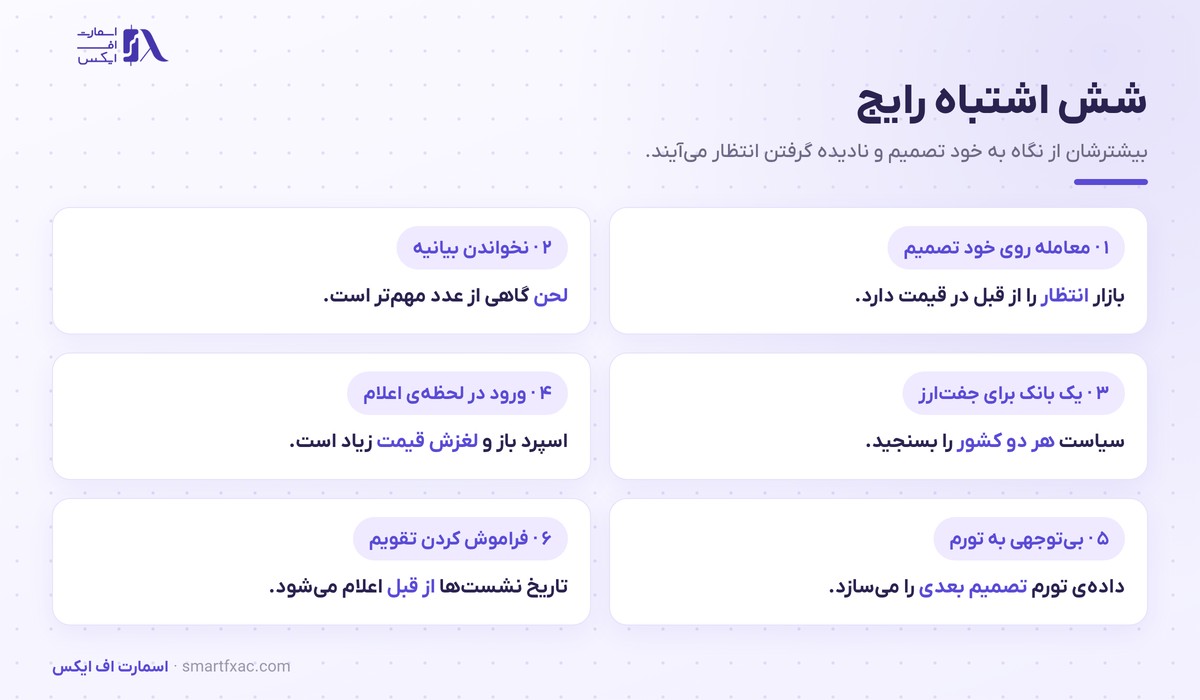 اسمارت
اف
ایکس

شش اشتباه رایج

بیشترشان از نگاه به خود تصمیم و نادیده گرفتن انتظار می‌آیند.

۰۱ معامله روی خود تصمیم

بازار انتظار را از قبل در قیمت دارد.

۰۲ نخواندن بیانیه

لحن گاهی از عدد مهم‌تر است.

۰۳ یک بانک برای جفت‌ارز

سیاست هر دو کشور را بسنجید.

۰۴ ورود در لحظه‌ی اعلام

اسپرد باز و لغزش قیمت زیاد است.

۰۵ بی‌توجهی به تورم

داده‌ی تورم تصمیم بعدی را می‌سازد.

۰۶ فراموش کردن تقویم

تاریخ نشست‌ها از قبل اعلام می‌شود.

اسمارت اف ایکس · smartfxac.com